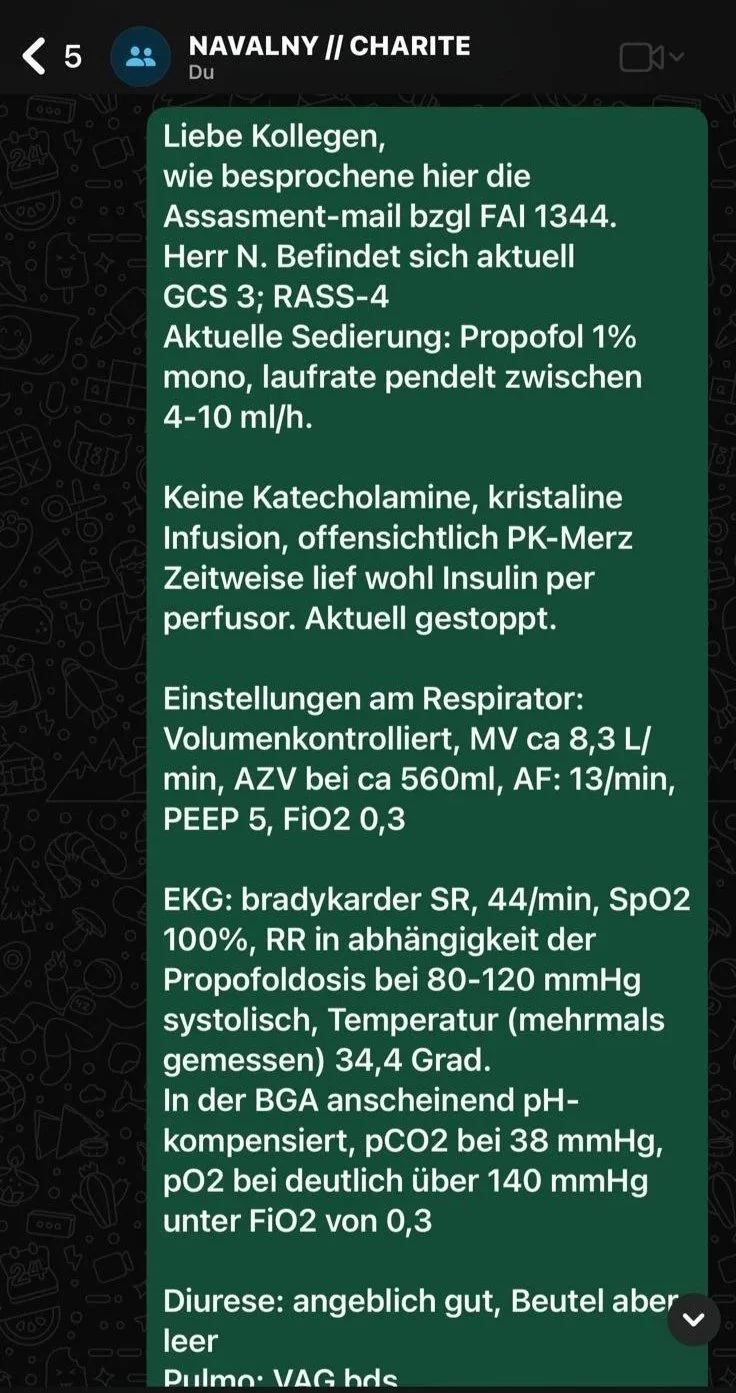 5

NAVALNY // CHARITE
Du

Liebe Kollegen,
wie besprochene hier die Assasment-mail bzgl FAI 1344.
Herr N. Befindet sich aktuell
GCS 3; RASS-4
Aktuelle Sedierung: Propofol 1% mono, laufrate pendelt zwischen 4-10 ml/h.

Keine Katecholamine, kristaline Infusion, offensichtlich PK-Merz
Zeitweise lief wohl Insulin per perfusor. Aktuell gestoppt.

Einstellungen am Respirator:
Volumenkontrolliert, MV ca 8,3 L/min, AZV bei ca 560ml, AF: 13/min, PEEP 5, FiO2 0,3

EKG: bradykarder SR, 44/min, SpO2 100%, RR in abhängigkeit der Propofoldosis bei 80-120 mmHg systolisch, Temperatur (mehrmals gemessen) 34,4 Grad.
In der BGA anscheinend pH-kompensiert, pCO2 bei 38 mmHg, pO2 bei deutlich über 140 mmHg unter FiO2 von 0,3

Diurese: angeblich gut, Beutel aber leer
Pulmo: VAG bds